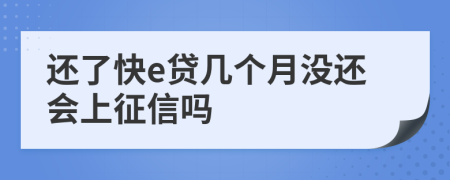 还了快e贷几个月没还会上征信吗